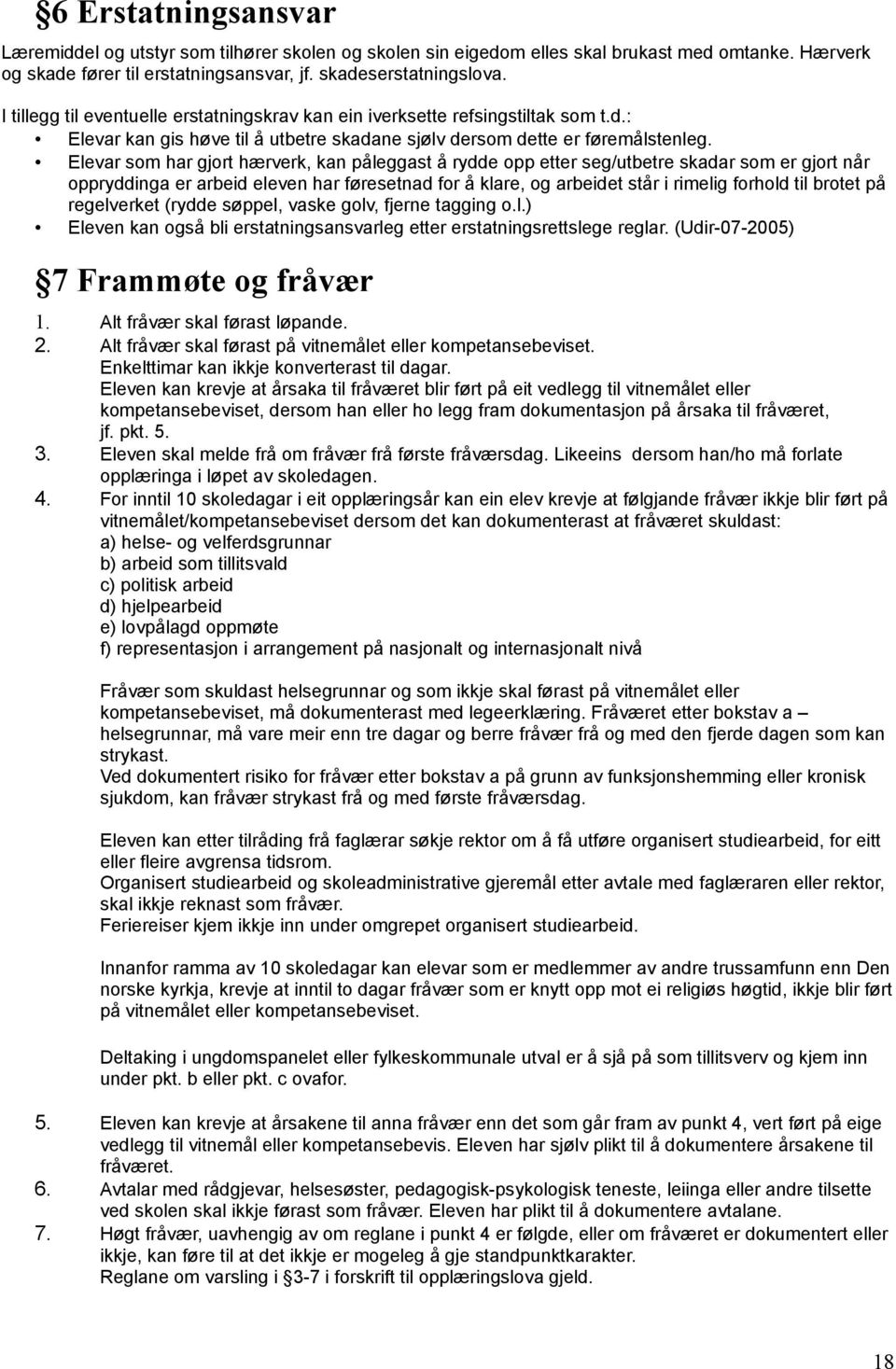 §6 Erstatningsansvar

Læremiddel og utstyr som tilhører skolen og skolen sin eigedom elles skal brukast med omtanke. Hærverk og skade fører til erstatningsansvar, jf. skadeserstatningslova.

I tillegg til eventuelle erstatningskrav kan ein iverksette refsingstiltak som t.d.:

• Elevar kan gis høve til å utbetre skadane sjølv dersom dette er føremålstenleg.
• Elevar som har gjort hærverk, kan påleggast å rydde opp etter seg/utbetre skadar som er gjort når oppryddinga er arbeid eleven har føresetnad for å klare, og arbeidet står i rimelig forhold til brotet på regelverket (rydde søppel, vaske golv, fjerne tagging o.l.)
• Eleven kan også bli erstatningsansvarleg etter erstatningsrettslege reglar. (Udir-07-2005)

§7 Frammøte og fråvær

1. Alt fråvær skal førast løpande.
2. Alt fråvær skal førast på vitnemålet eller kompetansebeviset. Enkelttimar kan ikkje konverterast til dagar. Eleven kan krevje at årsaka til fråværet blir ført på eit vedlegg til vitnemålet eller kompetansebeviset, dersom han eller ho legg fram dokumentasjon på årsaka til fråværet, jf. pkt. 5.
3. Eleven skal melde frå om fråvær frå første fråværsdag. Likeeins dersom han/ho må forlate opplæringa i løpet av skoledagen.
4. For inntil 10 skoledagar i eit opplæringsår kan ein elev krevje at følgjande fråvær ikkje blir ført på vitnemålet/kompetansebeviset dersom det kan dokumenterast at fråværet skuldast:
a) helse- og velferdsgrunnar
b) arbeid som tillitsvald
c) politisk arbeid
d) hjelpearbeid
e) lovpålagd oppmøte
f) representasjon i arrangement på nasjonalt og internasjonalt nivå

Fråvær som skuldast helsegrunnar og som ikkje skal førast på vitnemålet eller kompetansebeviset, må dokumenterast med legeerklæring. Fråværet etter bokstav a – helsegrunnar, må vare meir enn tre dagar og berre fråvær frå og med den fjerde dagen som kan strykast.
Ved dokumentert risiko for fråvær etter bokstav a på grunn av funksjonshemming eller kronisk sjukdom, kan fråvær strykast frå og med første fråværsdag.

Eleven kan etter tilråding frå faglærar søkje rektor om å få utføre organisert studiearbeid, for eitt eller fleire avgrensa tidsrom.
Organisert studiearbeid og skoleadministrative gjeremål etter avtale med faglæraren eller rektor, skal ikkje reknast som fråvær.
Feriereiser kjem ikkje inn under omgrepet organisert studiearbeid.

Innanfor ramma av 10 skoledagar kan elevar som er medlemmer av andre trussamfunn enn Den norske kyrkja, krevje at inntil to dagar fråvær som er knytt opp mot ei religiøs høgtid, ikkje blir ført på vitnemålet eller kompetansebeviset.

Deltaking i ungdomspanelet eller fylkeskommunale utval er å sjå på som tillitsverv og kjem inn under pkt. b eller pkt. c ovafor.

5. Eleven kan krevje at årsakene til anna fråvær enn det som går fram av punkt 4, vert ført på eige vedlegg til vitnemål eller kompetansebevis. Eleven har sjølv plikt til å dokumentere årsakene til fråværet.
6. Avtalar med rådgjevar, helsesøster, pedagogisk-psykologisk teneste, leiinga eller andre tilsette ved skolen skal ikkje førast som fråvær. Eleven har plikt til å dokumentere avtalane.
7. Høgt fråvær, uavhengig av om reglane i punkt 4 er følgde, eller om fråværet er dokumentert eller ikkje, kan føre til at det ikkje er mogeleg å gje standpunktkarakter.
Reglane om varsling i §3-7 i forskrift til opplæringslova gjeld.

18